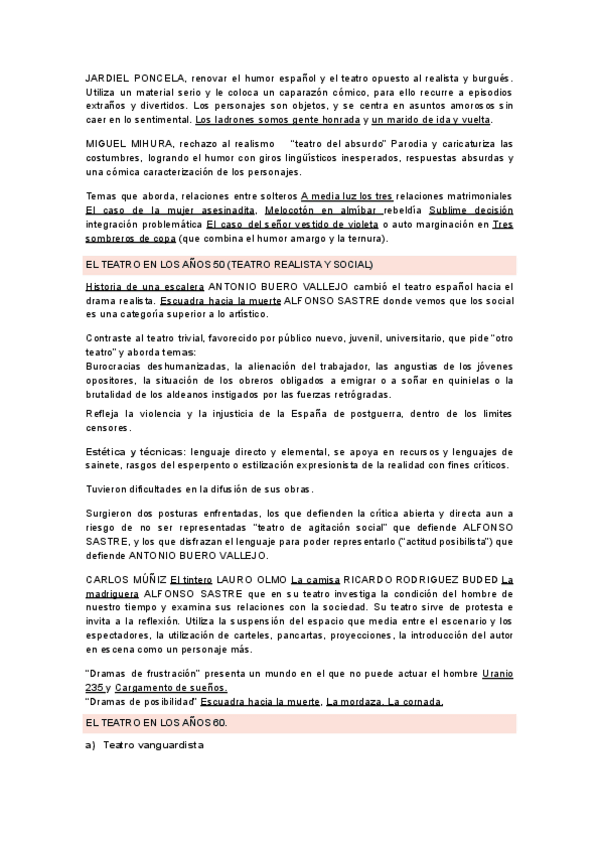 JARDIEL PONCELA, renovar el humor español y el teatro opuesto al realista y burgués. Utiliza un material serio y le coloca un caparazón cómico, para ello recurre a episodios extraños y divertidos. Los personajes son objetos, y se centra en asuntos amorosos sin caer en lo sentimental. Los ladrones somos gente honrada y un marido de ida y vuelta.

MIGUEL MIHURA, rechazo al realismo "teatro del absurdo" Parodia y caricaturiza las costumbres, logrando el humor con giros lingüísticos inesperados, respuestas absurdas y una cómica caracterización de los personajes.

Temas que aborda, relaciones entre solteros A media luz los tres relaciones matrimoniales El caso de la mujer asesinadita, Melocotón en almíbar rebeldía Sublime decisión integración problemática El caso del señor vestido de violeta o auto marginación en Tres sombreros de copa (que combina el humor amargo y la ternura).

EL TEATRO EN LOS AÑOS 50 (TEATRO REALISTA Y SOCIAL)

Historia de una escalera ANTONIO BUERO VALLEJO cambió el teatro español hacia el drama realista. Escuadra hacia la muerte ALFONSO SASTRE donde vemos que los social es una categoría superior a lo artístico.

Contraste al teatro trivial, favorecido por público nuevo, juvenil, universitario, que pide "otro teatro" y aborda temas:
Burocracias deshumanizadas, la alienación del trabajador, las angustias de los jóvenes opositores, la situación de los obreros obligados a emigrar o a soñar en quinielas o la brutalidad de los aldeanos instigados por las fuerzas retrógradas.

Refleja la violencia y la injusticia de la España de postguerra, dentro de los limites censores.

Estética y técnicas: lenguaje directo y elemental, se apoya en recursos y lenguajes de sainete, rasgos del esperpento o estilización expresionista de la realidad con fines críticos.

Tuvieron dificultades en la difusión de sus obras.

Surgieron dos posturas enfrentadas, los que defienden la crítica abierta y directa aun a riesgo de no ser representadas "teatro de agitación social" que defiende ALFONSO SASTRE, y los que disfrazan el lenguaje para poder representarlo ("actitud posibilista") que defiende ANTONIO BUERO VALLEJO.

CARLOS MÚÑIZ El tintero LAURO OLMO La camisa RICARDO RODRIGUEZ BUDED La madriguera ALFONSO SASTRE que en su teatro investiga la condición del hombre de nuestro tiempo y examina sus relaciones con la sociedad. Su teatro sirve de protesta e invita a la reflexión. Utiliza la suspensión del espacio que media entre el escenario y los espectadores, la utilización de carteles, pancartas, proyecciones, la introducción del autor en escena como un personaje más.

"Dramas de frustración" presenta un mundo en el que no puede actuar el hombre Uranio 235 y Cargamento de sueños.
"Dramas de posibilidad" Escuadra hacia la muerte, La mordaza, La cornada.

EL TEATRO EN LOS AÑOS 60.

a) Teatro vanguardista